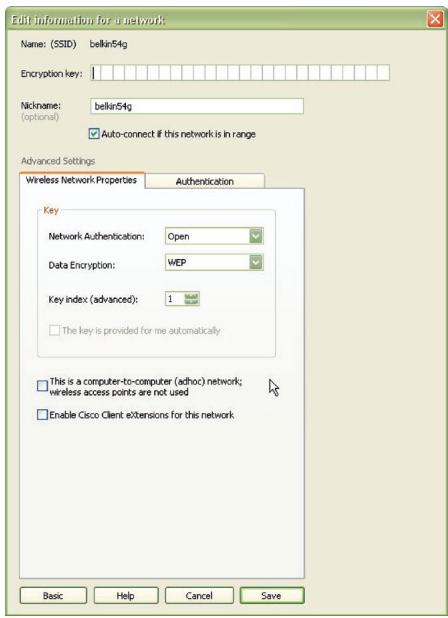 Edit information for a network

Name: (SSID) belkin54g

Encryption key:

Nickname: (optional) belkin54g

Auto-connect if this network is in range

Advanced Settings

Wireless Network Properties

Authentication

Key

Network Authentication: Open

Data Encryption: WEP

Key index (advanced): 1

The key is provided for me automatically

This is a computer-to-computer (adhoc) network; wireless access points are not used

Enable Cisco Client eXtensions for this network

Basic

Help

Cancel

Save